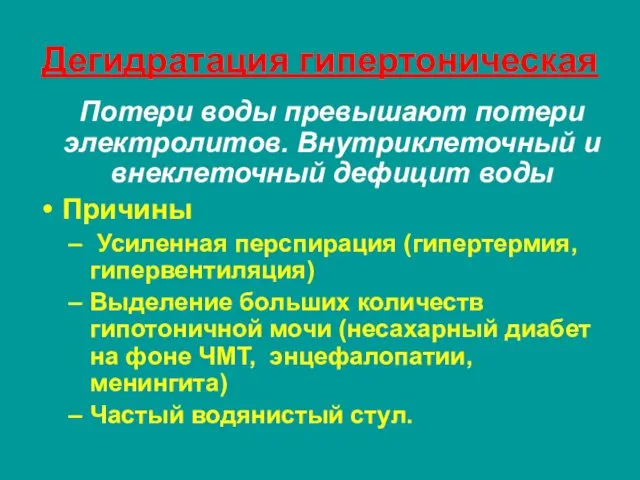 Дегидратация гипертоническая

Потери воды превышают потери электролитов. Внутриклеточный и внеклеточный дефицит воды

• Причины
– Усиленная перспирация (гипертермия, гипервентиляция)
– Выделение больших количеств гипотоничной мочи (несахарный диабет на фоне ЧМТ, энцефалопатии, менингита)
– Частый водянистый стул.